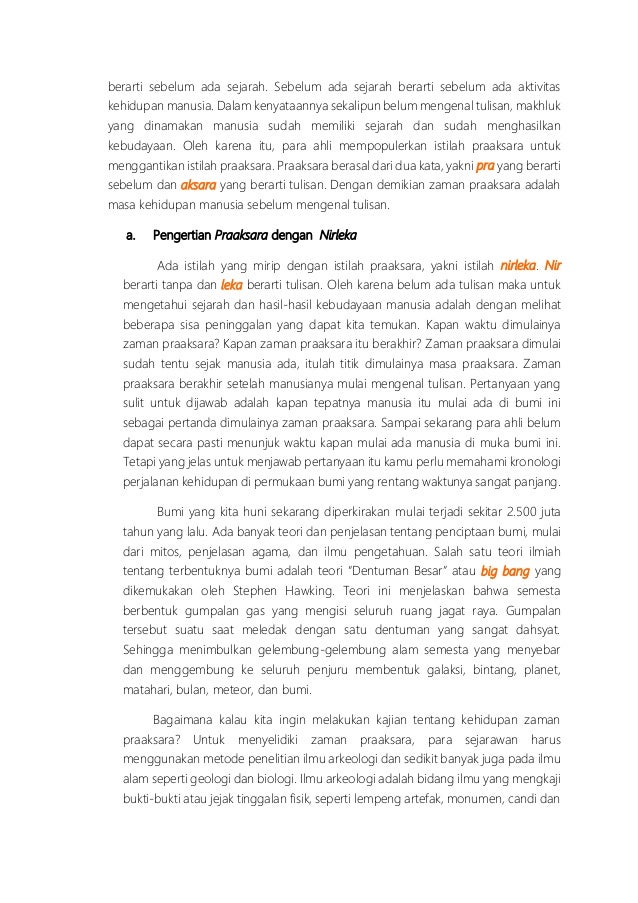 berarti sebelum ada sejarah. Sebelum ada sejarah berarti sebelum ada aktivitas kehidupan manusia. Dalam kenyataannya sekalipun belum mengenal tulisan, makhluk yang dinamakan manusia sudah memiliki sejarah dan sudah menghasilkan kebudayaan. Oleh karena itu, para ahli mempopulerkan istilah praaksara untuk menggantikan istilah praaksara. Praaksara berasal dari dua kata, yakni pra yang berarti sebelum dan aksara yang berarti tulisan. Dengan demikian zaman praaksara adalah masa kehidupan manusia sebelum mengenal tulisan.

a. Pengertian Praaksara dengan Nirleka

Ada istilah yang mirip dengan istilah praaksara, yakni istilah nirleka. Nir berarti tanpa dan leka berarti tulisan. Oleh karena belum ada tulisan maka untuk mengetahui sejarah dan hasil-hasil kebudayaan manusia adalah dengan melihat beberapa sisa peninggalan yang dapat kita temukan. Kapan waktu dimulainya zaman praaksara? Kapan zaman praaksara itu berakhir? Zaman praaksara dimulai sudah tentu sejak manusia ada, itulah titik dimulainya masa praaksara. Zaman praaksara berakhir setelah manusianya mulai mengenal tulisan. Pertanyaan yang sulit untuk dijawab adalah kapan tepatnya manusia itu mulai ada di bumi ini sebagai pertanda dimulainya zaman praaksara. Sampai sekarang para ahli belum dapat secara pasti menunjuk waktu kapan mulai ada manusia di muka bumi ini. Tetapi yang jelas untuk menjawab pertanyaan itu kamu perlu memahami kronologi perjalanan kehidupan di permukaan bumi yang rentang waktunya sangat panjang.

Bumi yang kita huni sekarang diperkirakan mulai terjadi sekitar 2.500 juta tahun yang lalu. Ada banyak teori dan penjelasan tentang penciptaan bumi, mulai dari mitos, penjelasan agama, dan ilmu pengetahuan. Salah satu teori ilmiah tentang terbentuknya bumi adalah teori "Dentuman Besar" atau big bang yang dikemukakan oleh Stephen Hawking. Teori ini menjelaskan bahwa semesta berbentuk gumpalan gas yang mengisi seluruh ruang jagat raya. Gumpalan tersebut suatu saat meledak dengan satu dentuman yang sangat dahsyat. Sehingga menimbulkan gelembung-gelembung alam semesta yang menyebar dan menggembung ke seluruh penjuru membentuk galaksi, bintang, planet, matahari, bulan, meteor, dan bumi.

Bagaimana kalau kita ingin melakukan kajian tentang kehidupan zaman praaksara? Untuk menyelidiki zaman praaksara, para sejarawan harus menggunakan metode penelitian ilmu arkeologi dan sedikit banyak juga pada ilmu alam seperti geologi dan biologi. Ilmu arkeologi adalah bidang ilmu yang mengkaji bukti-bukti atau jejak tinggalan fisik, seperti lempeng artefak, monumen, candi dan